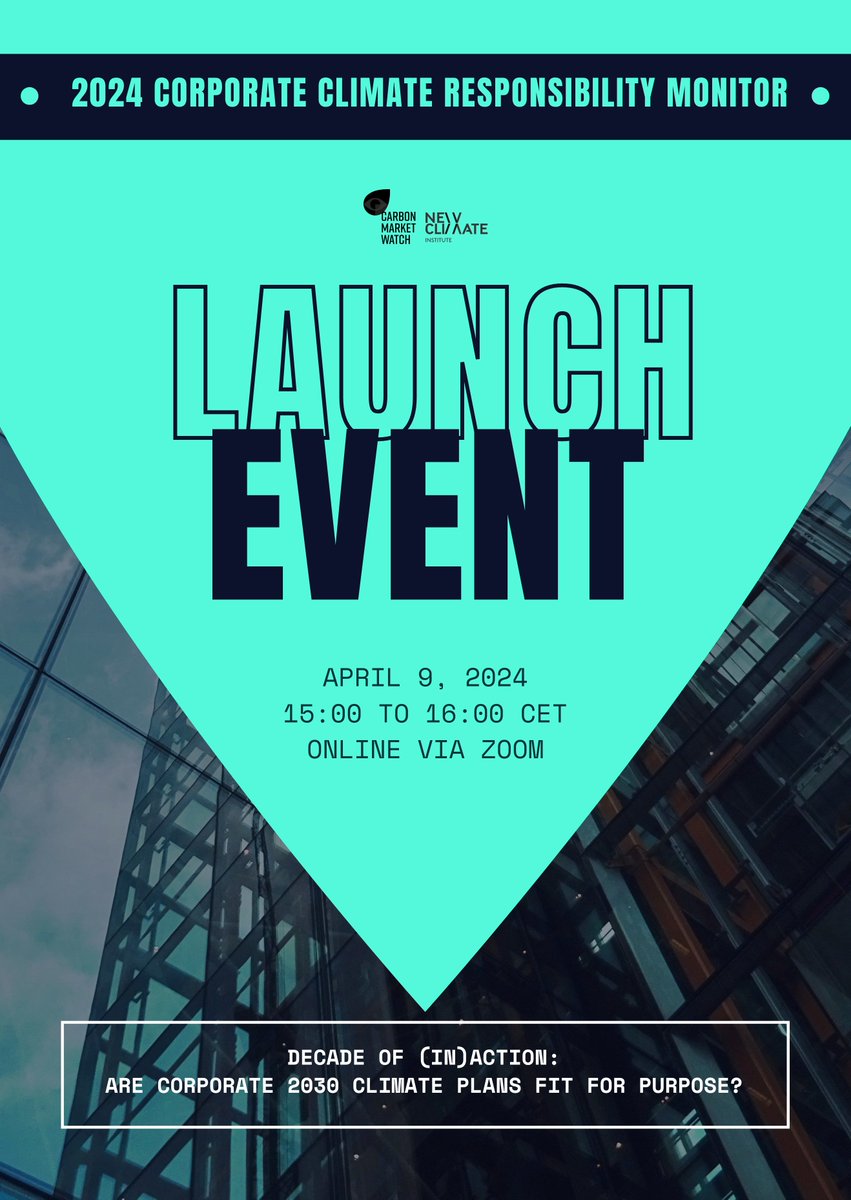 2024 CORPORATE CLIMATE RESPONSIBILITY MONITOR

CARBON MARKET WATCH

NEW CLIMATE INSTITUTE

LAUNCH EVENT

APRIL 9, 2024
15:00 TO 16:00 CET
ONLINE VIA ZOOM

DECADE OF (IN)ACTION:
ARE CORPORATE 2030 CLIMATE PLANS FIT FOR PURPOSE?